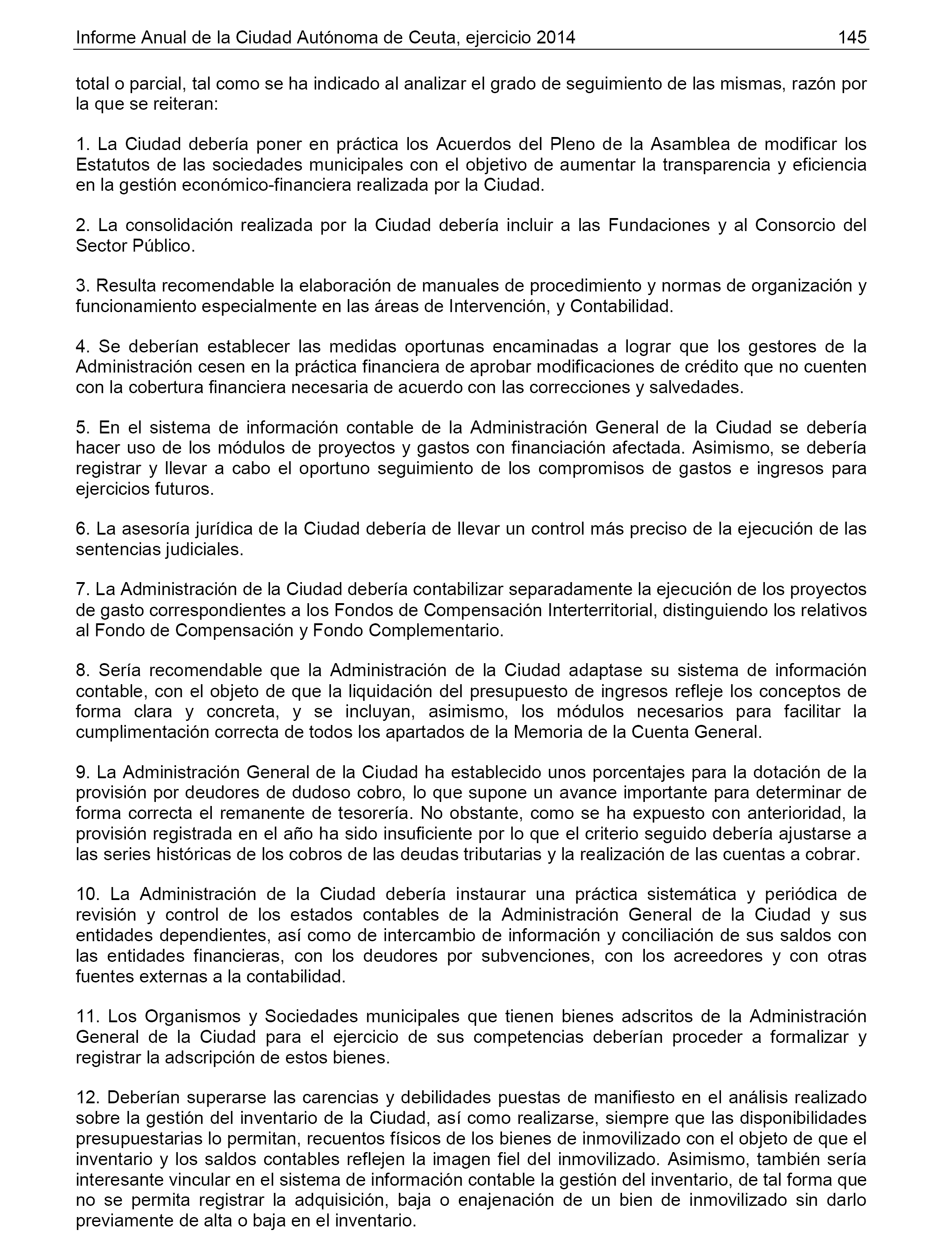 Informe Anual de la Ciudad Autónoma de Ceuta, ejercicio 2014 145

total o parcial, tal como se ha indicado al analizar el grado de seguimiento de las mismas, razón por la que se reiteran:

1. La Ciudad debería poner en práctica los Acuerdos del Pleno de la Asamblea de modificar los Estatutos de las sociedades municipales con el objetivo de aumentar la transparencia y eficiencia en la gestión económico-financiera realizada por la Ciudad.

2. La consolidación realizada por la Ciudad debería incluir a las Fundaciones y al Consorcio del Sector Público.

3. Resulta recomendable la elaboración de manuales de procedimiento y normas de organización y funcionamiento especialmente en las áreas de Intervención, y Contabilidad.

4. Se deberían establecer las medidas oportunas encaminadas a lograr que los gestores de la Administración cesen en la práctica financiera de aprobar modificaciones de crédito que no cuenten con la cobertura financiera necesaria de acuerdo con las correcciones y salvedades.

5. En el sistema de información contable de la Administración General de la Ciudad se debería hacer uso de los módulos de proyectos y gastos con financiación afectada. Asimismo, se debería registrar y llevar a cabo el oportuno seguimiento de los compromisos de gastos e ingresos para ejercicios futuros.

6. La asesoría jurídica de la Ciudad debería de llevar un control más preciso de la ejecución de las sentencias judiciales.

7. La Administración de la Ciudad debería contabilizar separadamente la ejecución de los proyectos de gasto correspondientes a los Fondos de Compensación Interterritorial, distinguiendo los relativos al Fondo de Compensación y Fondo Complementario.

8. Sería recomendable que la Administración de la Ciudad adaptase su sistema de información contable, con el objeto de que la liquidación del presupuesto de ingresos refleje los conceptos de forma clara y concreta, y se incluyan, asimismo, los módulos necesarios para facilitar la cumplimentación correcta de todos los apartados de la Memoria de la Cuenta General.

9. La Administración General de la Ciudad ha establecido unos porcentajes para la dotación de la provisión por deudores de dudoso cobro, lo que supone un avance importante para determinar de forma correcta el remanente de tesorería. No obstante, como se ha expuesto con anterioridad, la provisión registrada en el año ha sido insuficiente por lo que el criterio seguido debería ajustarse a las series históricas de los cobros de las deudas tributarias y la realización de las cuentas a cobrar.

10. La Administración de la Ciudad debería instaurar una práctica sistemática y periódica de revisión y control de los estados contables de la Administración General de la Ciudad y sus entidades dependientes, así como de intercambio de información y conciliación de sus saldos con las entidades financieras, con los deudores por subvenciones, con los acreedores y con otras fuentes externas a la contabilidad.

11. Los Organismos y Sociedades municipales que tienen bienes adscritos de la Administración General de la Ciudad para el ejercicio de sus competencias deberían proceder a formalizar y registrar la adscripción de estos bienes.

12. Deberían superarse las carencias y debilidades puestas de manifiesto en el análisis realizado sobre la gestión del inventario de la Ciudad, así como realizarse, siempre que las disponibilidades presupuestarias lo permitan, recuentos físicos de los bienes de inmovilizado con el objeto de que el inventario y los saldos contables reflejen la imagen fiel del inmovilizado. Asimismo, también sería interesante vincular en el sistema de información contable la gestión del inventario, de tal forma que no se permita registrar la adquisición, baja o enajenación de un bien de inmovilizado sin darlo previamente de alta o baja en el inventario.